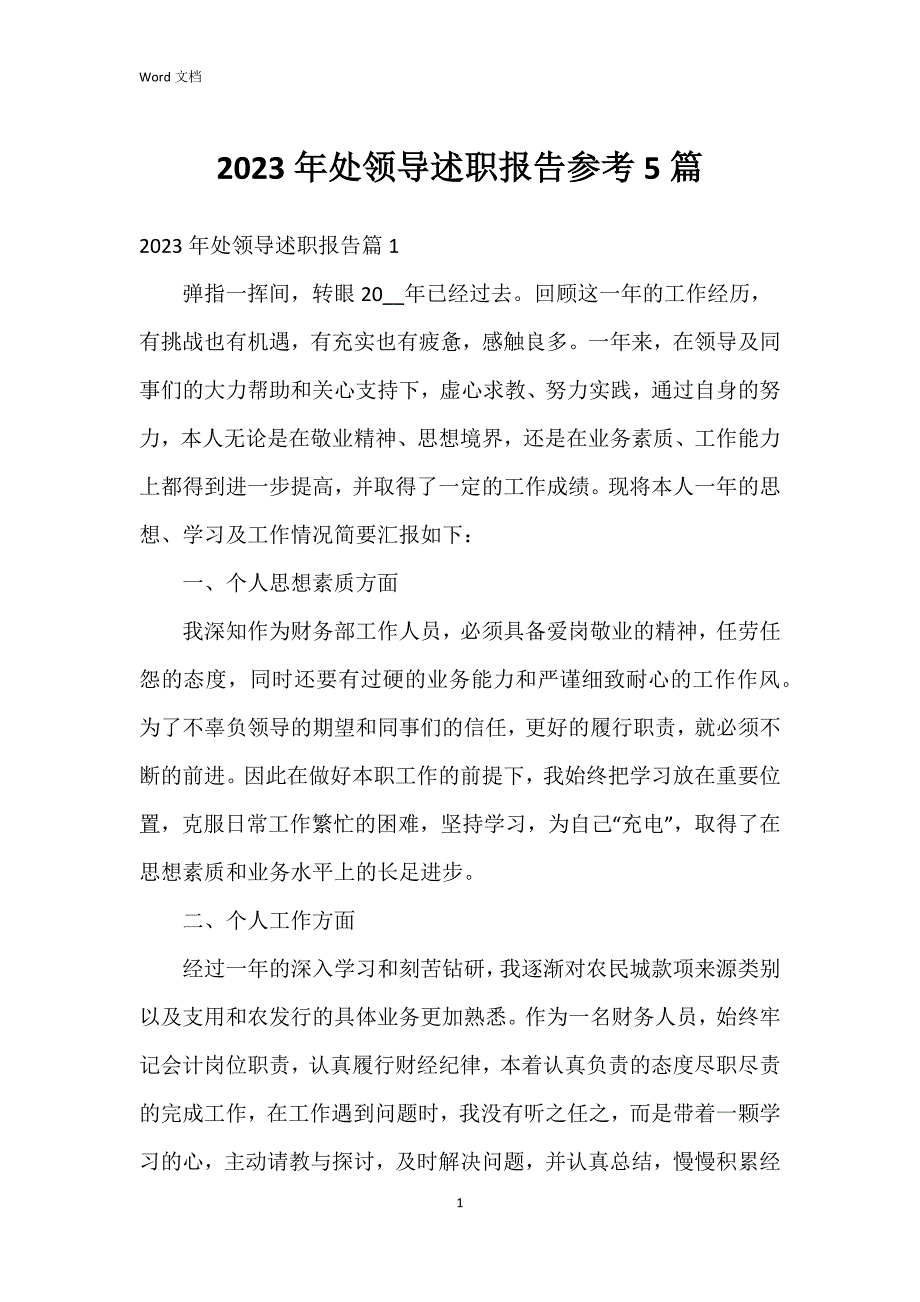 Word 文档

2023 年处领导述职报告参考 5 篇

2023 年处领导述职报告篇 1

弹指一挥间，转眼 20__年已经过去。回顾这一年的工作经历，有挑战也有机遇，有充实也有疲惫，感触良多。一年来，在领导及同事们的大力帮助和关心支持下，虚心求教、努力实践，通过自身的努力，本人无论是在敬业精神、思想境界，还是在业务素质、工作能力上都得到进一步提高，并取得了一定的工作成绩。现将本人一年的思想、学习及工作情况简要汇报如下：

一、个人思想素质方面

我深知作为财务部工作人员，必须具备爱岗敬业的精神，任劳任怨的态度，同时还要有过硬的业务能力和严谨细致耐心的工作作风。为了不辜负领导的期望和同事们的信任，更好的履行职责，就必须不断的前进。因此在做好本职工作的前提下，我始终把学习放在重要位置，克服日常工作繁忙的困难，坚持学习，为自己“充电”，取得了在思想素质和业务水平上的长足进步。

二、个人工作方面

经过一年的深入学习和刻苦钻研，我逐渐对农民城款项来源类别以及支用和农发行的具体业务更加熟悉。作为一名财务人员，始终牢记会计岗位职责，认真履行财经纪律，本着认真负责的态度尽职尽责的完成工作，在工作遇到问题时，我没有听之任之，而是带着一颗学习的心，主动请教与探讨，及时解决问题，并认真总结，慢慢积累经

1